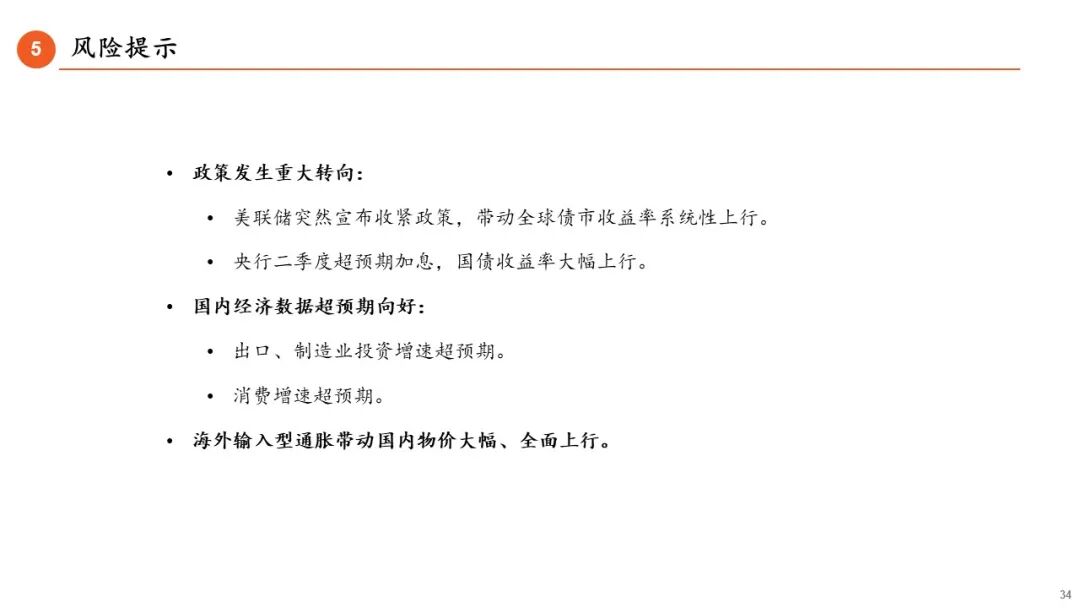 5 风险提示

• 政策发生重大转向：

  • 美联储突然宣布收紧政策，带动全球债市收益率系统性上行。

  • 央行二季度超预期加息，国债收益率大幅上行。

• 国内经济数据超预期向好：

  • 出口、制造业投资增速超预期。

  • 消费增速超预期。

• 海外输入型通胀带动国内物价大幅、全面上行。

34